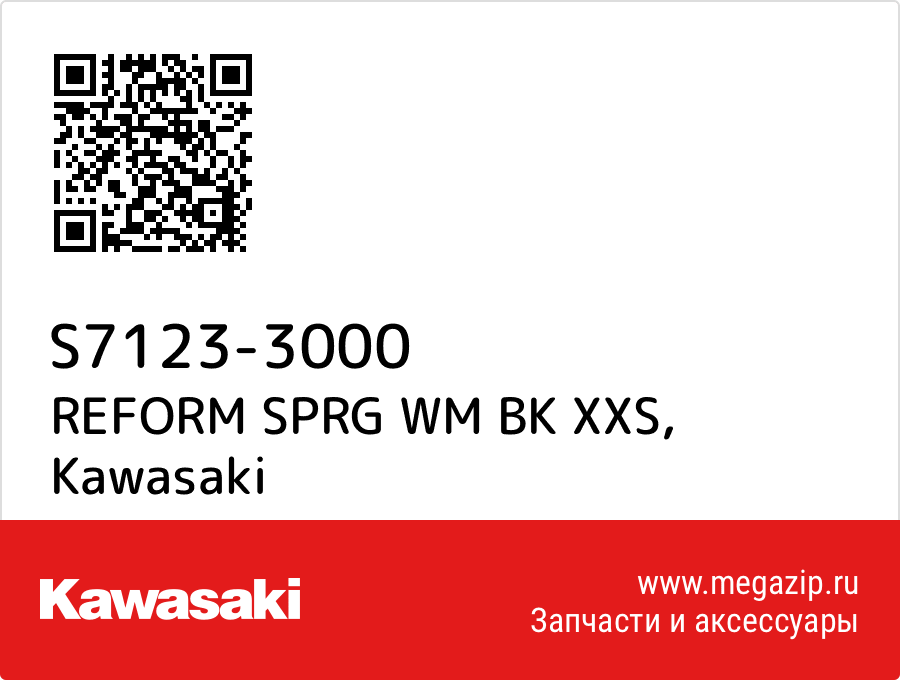 S7123-3000
REFORM SPRG WM BK XXS,
Kawasaki

Kawasaki

www.megazip.ru
Запчасти и аксессуары